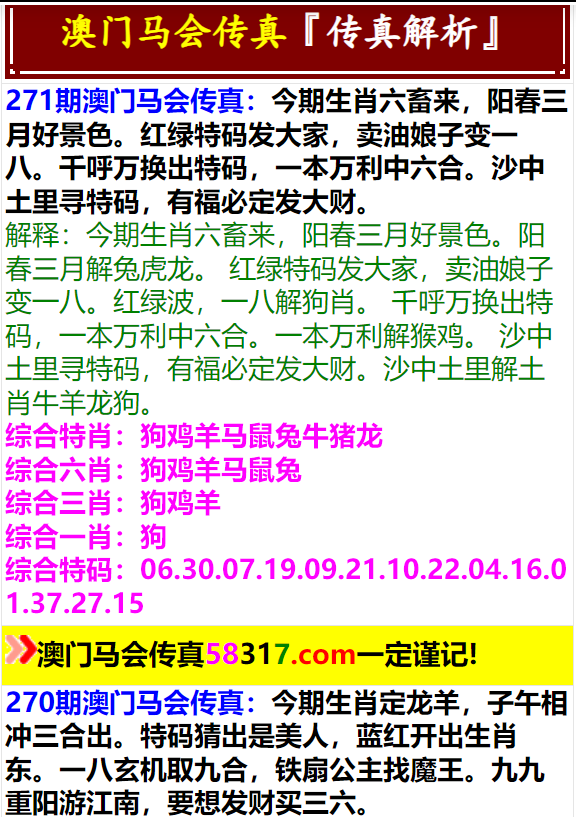 澳门马会传真『传真解析』

271期澳门马会传真：今期生肖六畜来，阳春三月好景色。红绿特码发大家，卖油娘子变一八。千呼万换出特码，一本万利中六合。沙中土里寻特码，有福必定发大财。
解释：今期生肖六畜来，阳春三月好景色。阳春三月解兔虎龙。 红绿特码发大家，卖油娘子变一八。红绿波，一八解狗肖。 千呼万换出特码，一本万利中六合。一本万利解猴鸡。 沙中土里寻特码，有福必定发大财。沙中土里解土肖牛羊龙狗。
综合特肖：狗鸡羊马鼠兔牛猪龙
综合六肖：狗鸡羊马鼠兔
综合三肖：狗鸡羊
综合一肖：狗
综合特码：06.30.07.19.09.21.10.22.04.16.01.37.27.15

澳门马会传真58317.com一定谨记!

270期澳门马会传真：今期生肖定龙羊，子午相冲三合出。特码猜出是美人，蓝红开出生肖东。一八玄机取九合，铁扇公主找魔王。九九重阳游江南，要想发财买三六。